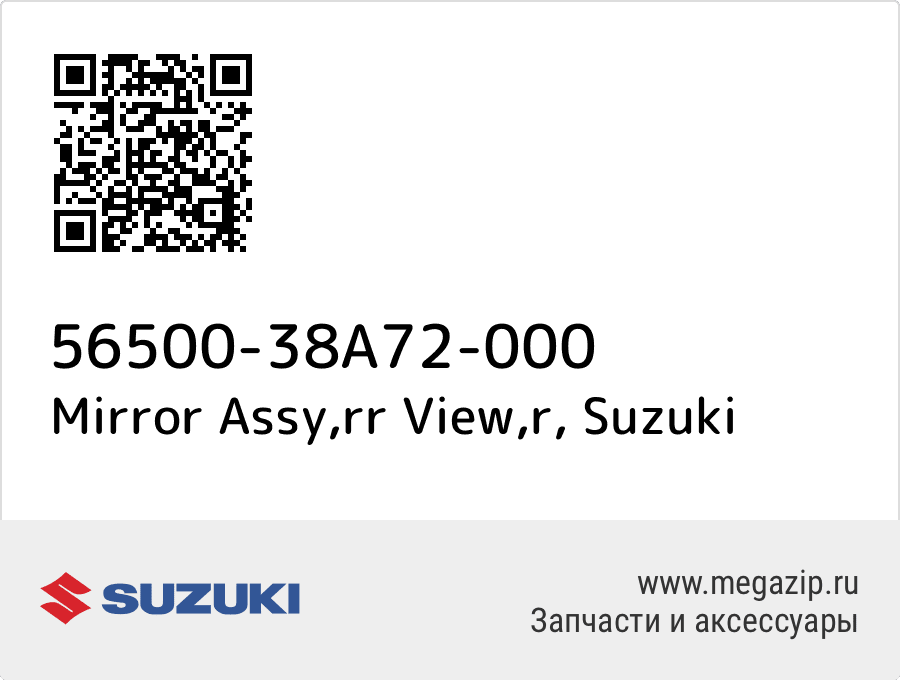 56500-38A72-000
Mirror Assy,rr View,r, Suzuki

SUZUKI

www.megazip.ru
Запчасти и аксессуары